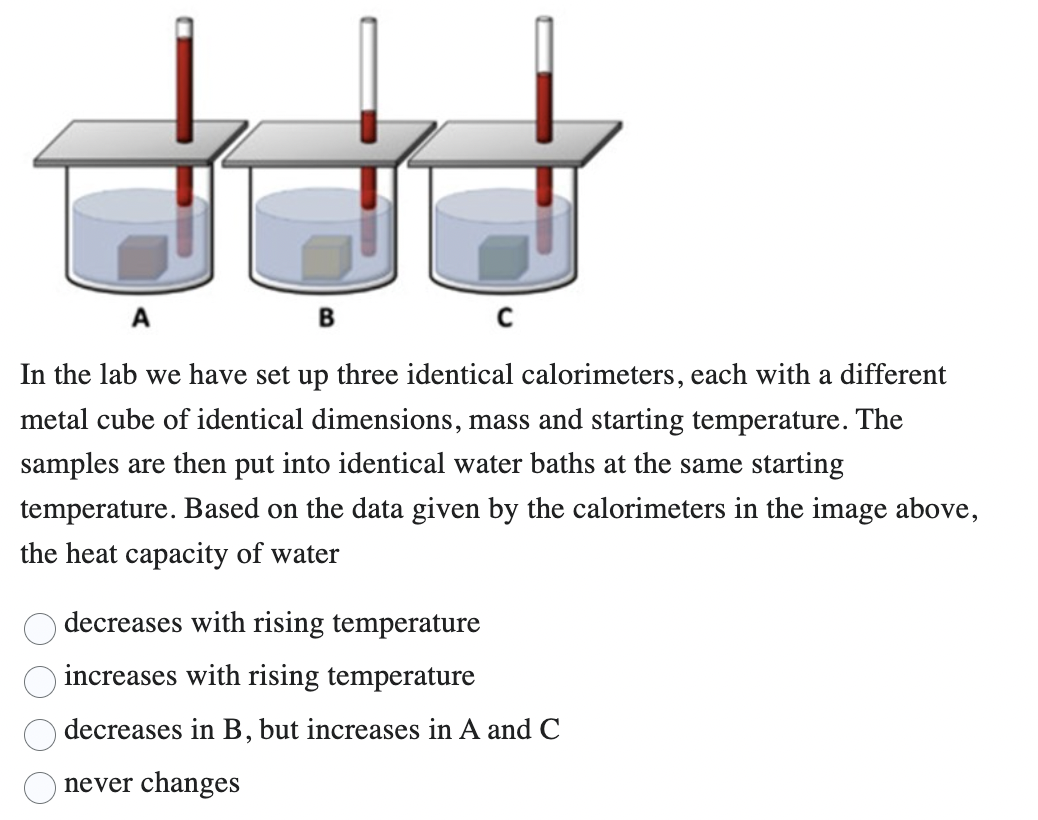 A

B

C

In the lab we have set up three identical calorimeters, each with a different metal cube of identical dimensions, mass and starting temperature. The samples are then put into identical water baths at the same starting temperature. Based on the data given by the calorimeters in the image above, the heat capacity of water

decreases with rising temperature

increases with rising temperature

decreases in B, but increases in A and C

never changes